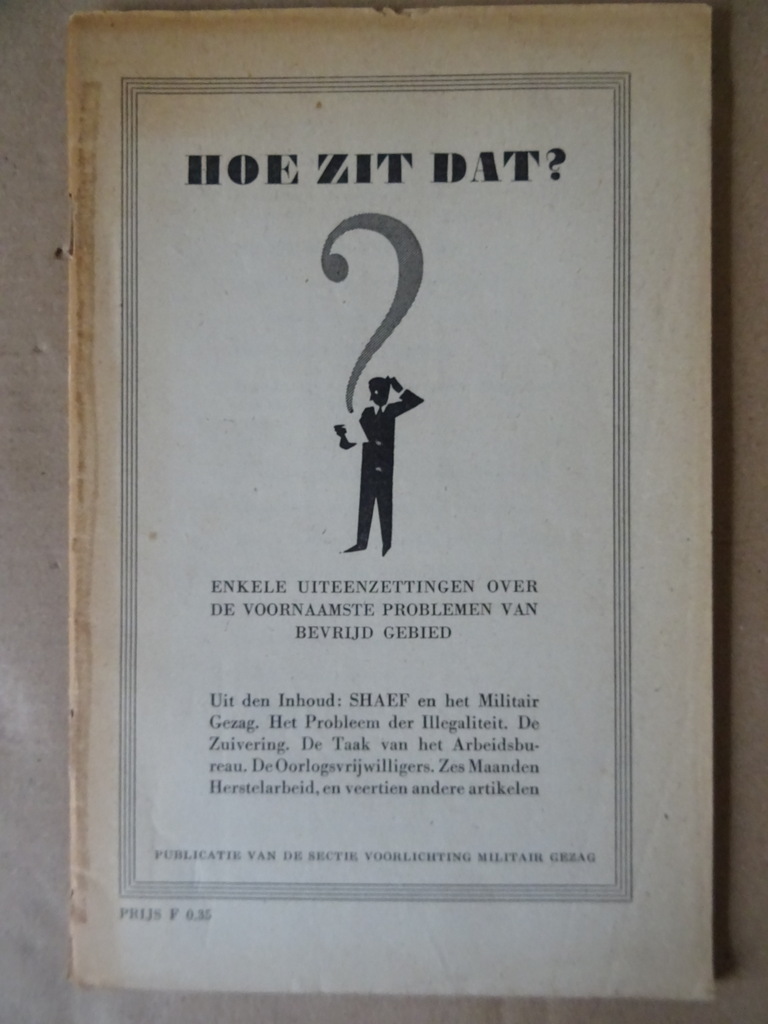 HOE ZIT DAT?

ENKELE UITEENZETTINGEN OVER DE VOORNAAMSTE PROBLEMEN VAN BEVRIJD GEBIED

Uit den Inhoud: SHAEF en het Militair Gezag. Het Probleem der Illegaliteit. De Zuivering. De Taak van het Arbeidsbureau. De Oorlogsvrijwilligers. Zes Maanden Herstelarbeid, en veertien andere artikelen

PUBLICATIE VAN DE SECTIE VOORLICHTING MILITAIR GEZAG

PRIJS F 0.35